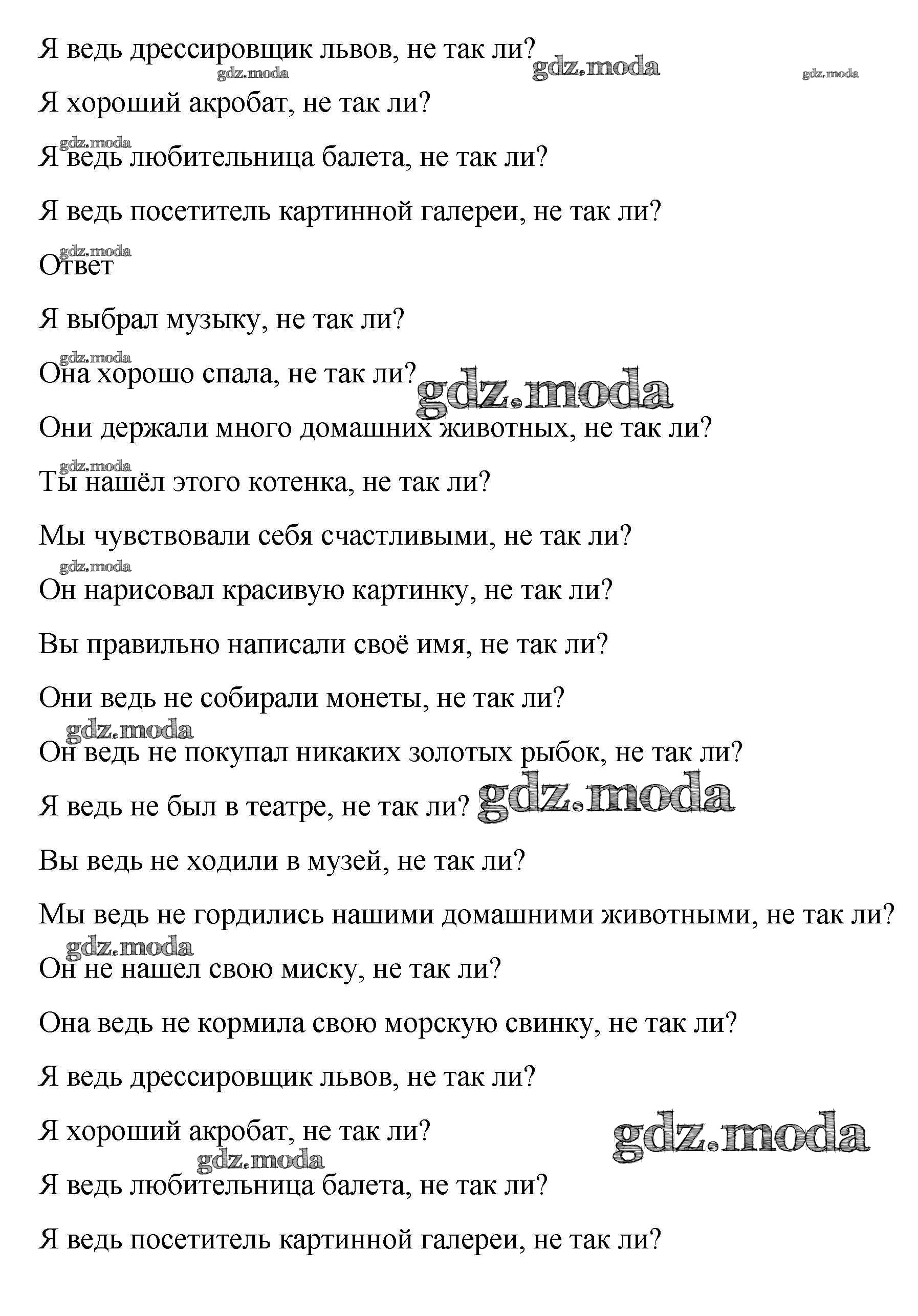 Я ведь дрессировщик львов, не так ли? gdz.moda gdz.moda gdz.moda

Я хороший акробат, не так ли?

gdz.moda
Я ведь любительница балета, не так ли?

Я ведь посетитель картинной галереи, не так ли?

gdz.moda
Ответ

Я выбрал музыку, не так ли?

gdz.moda
Она хорошо спала, не так ли? gdz.moda

Они держали много домашних животных, не так ли?

gdz.moda
Ты нашёл этого котенка, не так ли?

Мы чувствовали себя счастливыми, не так ли?

gdz.moda
Он нарисовал красивую картинку, не так ли?

Вы правильно написали своё имя, не так ли?

Они ведь не собирали монеты, не так ли?

gdz.moda
Он ведь не покупал никаких золотых рыбок, не так ли?

Я ведь не был в театре, не так ли? gdz.moda

Вы ведь не ходили в музей, не так ли?

Мы ведь не гордились нашими домашними животными, не так ли?

gdz.moda
Он не нашел свою миску, не так ли?

Она ведь не кормила свою морскую свинку, не так ли?

Я ведь дрессировщик львов, не так ли?

Я хороший акробат, не так ли? gdz.moda

gdz.moda
Я ведь любительница балета, не так ли?

Я ведь посетитель картинной галереи, не так ли?